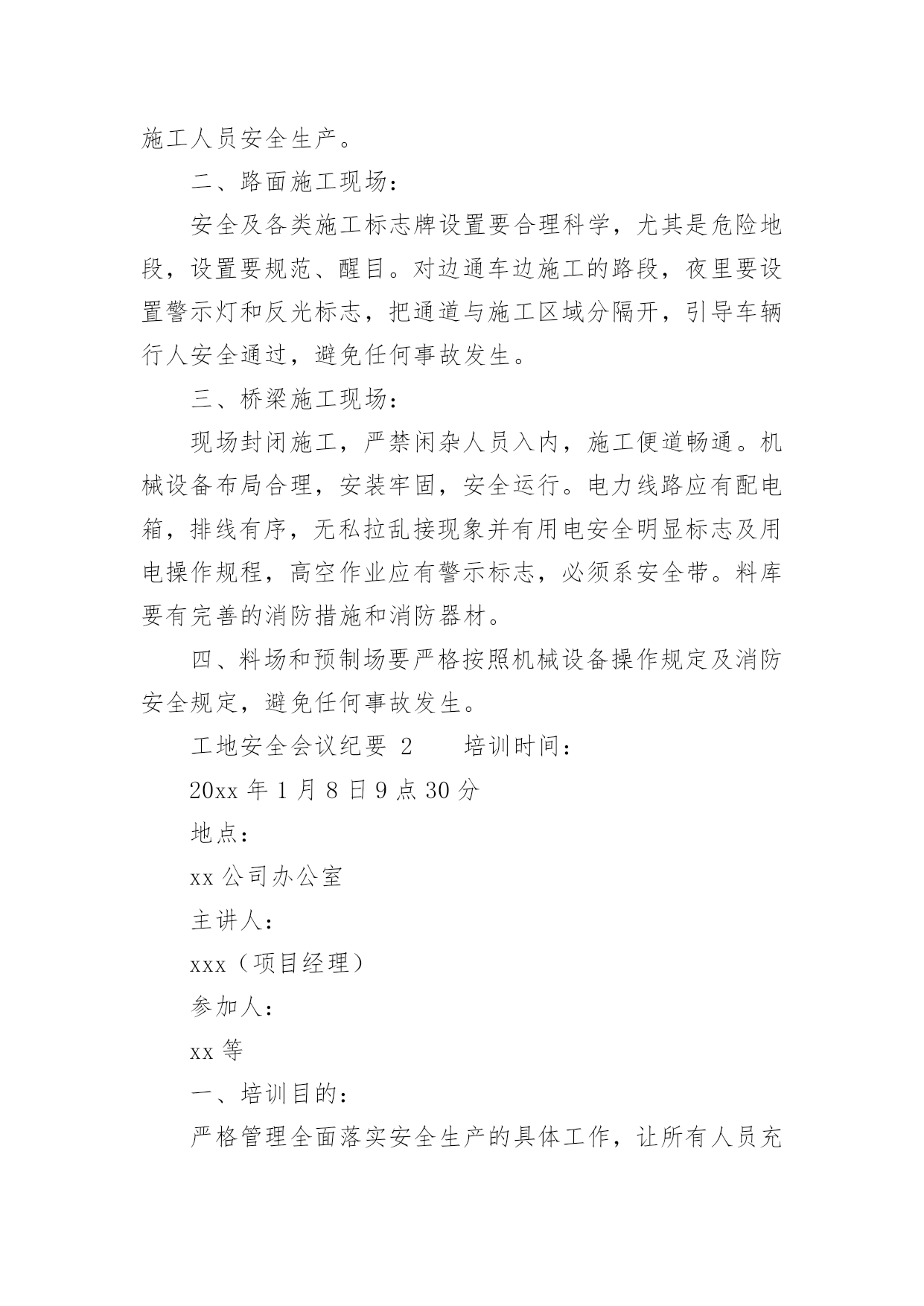 施工人员安全生产。

二、路面施工现场：

安全及各类施工标志牌设置要合理科学，尤其是危险地段，设置要规范、醒目。对边通车边施工的路段，夜里要设置警示灯和反光标志，把通道与施工区域分隔开，引导车辆行人安全通过，避免任何事故发生。

三、桥梁施工现场：

现场封闭施工，严禁闲杂人员入内，施工便道畅通。机械设备布局合理，安装牢固，安全运行。电力线路应有配电箱，排线有序，无私拉乱接现象并有用电安全明显标志及用电操作规程，高空作业应有警示标志，必须系安全带。料库要有完善的消防措施和消防器材。

四、料场和预制场要严格按照机械设备操作规定及消防安全规定，避免任何事故发生。

工地安全会议纪要 2　　培训时间：

20xx 年 1 月 8 日 9 点 30 分

地点：

xx 公司办公室

主讲人：

xxx（项目经理）

参加人：

xx 等

一、培训目的：

严格管理全面落实安全生产的具体工作，让所有人员充